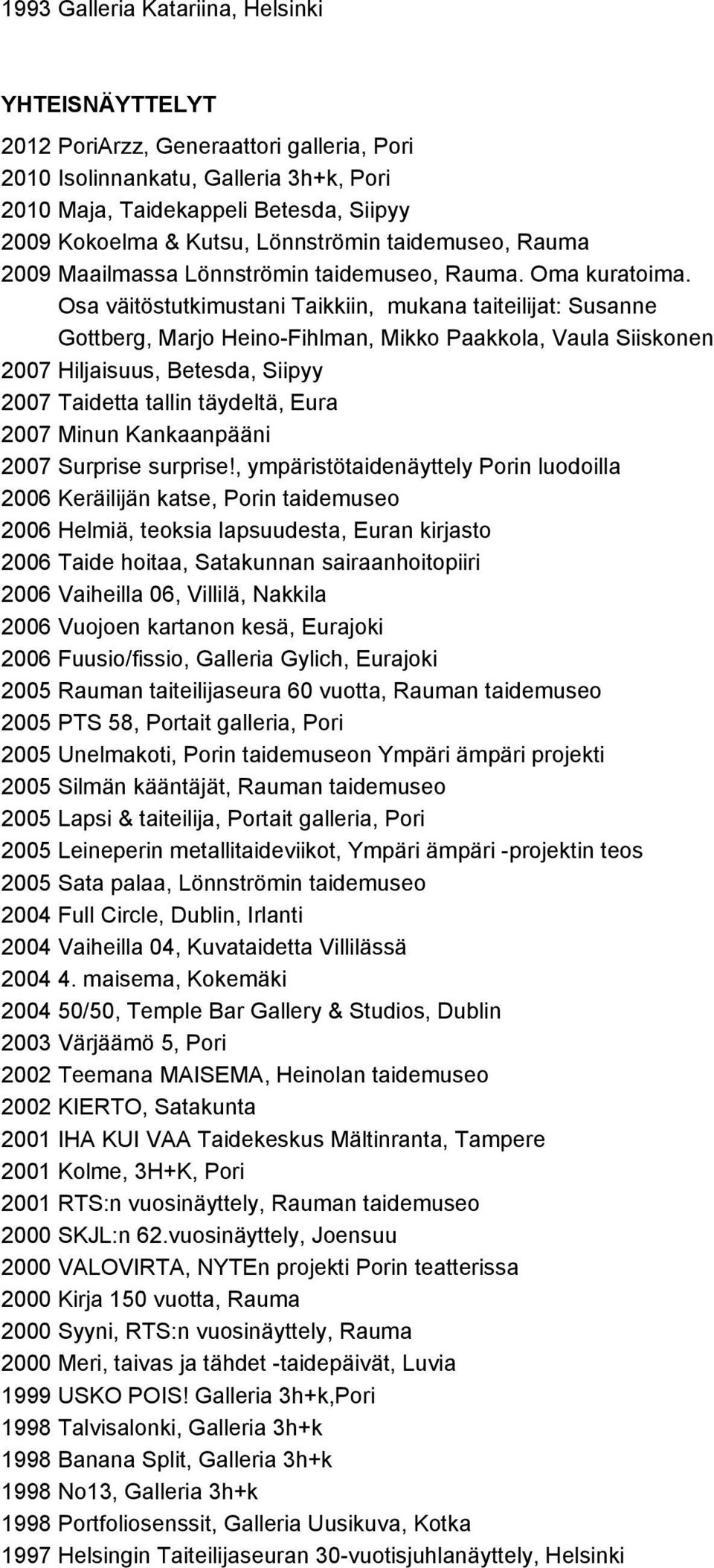 1993 Galleria Katariina, Helsinki

YHTEISNÄYTTELYT

2012 PoriArzz, Generaattori galleria, Pori
2010 Isolinnankatu, Galleria 3h+k, Pori
2010 Maja, Taidekappeli Betesda, Siipyy
2009 Kokoelma & Kutsu, Lönnströmin taidemuseo, Rauma
2009 Maailmassa Lönnströmin taidemuseo, Rauma. Oma kuratoima. Osa väitöstutkimustani Taikkiin, mukana taiteilijat: Susanne Gottberg, Marjo Heino-Fihlman, Mikko Paakkola, Vaula Siiskonen
2007 Hiljaisuus, Betesda, Siipyy
2007 Taidetta tallin täydeltä, Eura
2007 Minun Kankaanpääni
2007 Surprise surprise!, ympäristötaidenäyttely Porin luodoilla
2006 Keräilijän katse, Porin taidemuseo
2006 Helmiä, teoksia lapsuudesta, Euran kirjasto
2006 Taide hoitaa, Satakunnan sairaanhoitopiiri
2006 Vaiheilla 06, Villilä, Nakkila
2006 Vuojoen kartanon kesä, Eurajoki
2006 Fuusio/fissio, Galleria Gylich, Eurajoki
2005 Rauman taiteilijaseura 60 vuotta, Rauman taidemuseo
2005 PTS 58, Portait galleria, Pori
2005 Unelmakoti, Porin taidemuseon Ympäri ämpäri projekti
2005 Silmän kääntäjät, Rauman taidemuseo
2005 Lapsi & taiteilija, Portait galleria, Pori
2005 Leineperin metallitaideviikot, Ympäri ämpäri -projektin teos
2005 Sata palaa, Lönnströmin taidemuseo
2004 Full Circle, Dublin, Irlanti
2004 Vaiheilla 04, Kuvataidetta Villilässä
2004 4. maisema, Kokemäki
2004 50/50, Temple Bar Gallery & Studios, Dublin
2003 Värjäämö 5, Pori
2002 Teemana MAISEMA, Heinolan taidemuseo
2002 KIERTO, Satakunta
2001 IHA KUI VAA Taidekeskus Mältinranta, Tampere
2001 Kolme, 3H+K, Pori
2001 RTS:n vuosinäyttely, Rauman taidemuseo
2000 SKJL:n 62.vuosinäyttely, Joensuu
2000 VALOVIRTA, NYTEn projekti Porin teatterissa
2000 Kirja 150 vuotta, Rauma
2000 Syyni, RTS:n vuosinäyttely, Rauma
2000 Meri, taivas ja tähdet -taidepäivät, Luvia
1999 USKO POIS! Galleria 3h+k,Pori
1998 Talvisalonki, Galleria 3h+k
1998 Banana Split, Galleria 3h+k
1998 No13, Galleria 3h+k
1998 Portfoliosenssit, Galleria Uusikuva, Kotka
1997 Helsingin Taiteilijaseuran 30-vuotisjuhlanäyttely, Helsinki